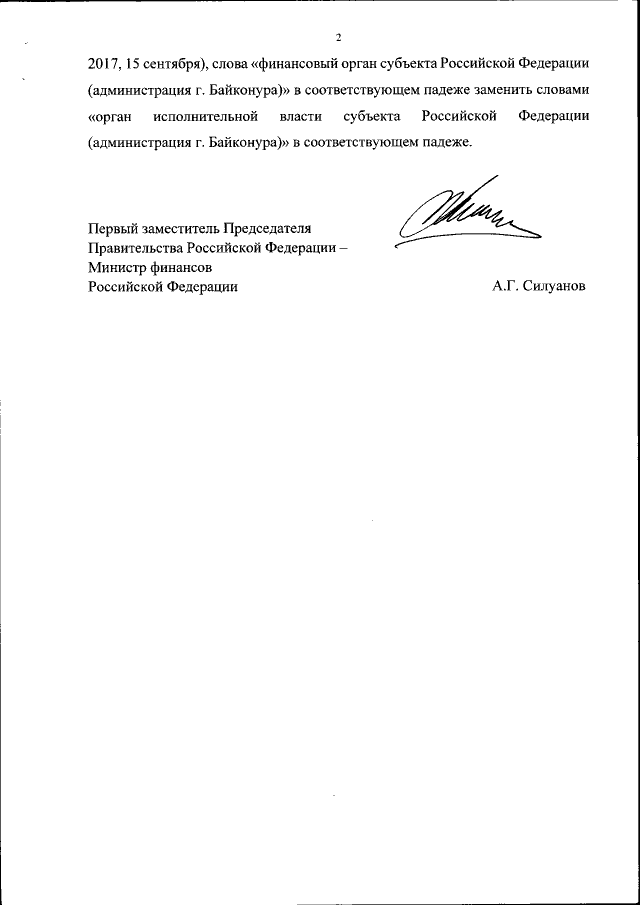 2

2017, 15 сентября), слова «финансовый орган субъекта Российской Федерации (администрация г. Байконура)» в соответствующем падеже заменить словами «орган исполнительной власти субъекта Российской Федерации (администрация г. Байконура)» в соответствующем падеже.

Первый заместитель Председателя
Правительства Российской Федерации –
Министр финансов
Российской Федерации

А.Г. Силуанов